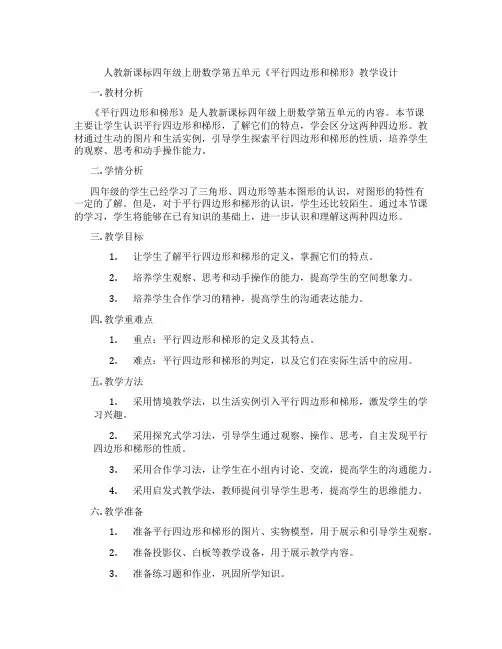 人教新课标四年级上册数学第五单元《平行四边形和梯形》教学设计

一. 教材分析

《平行四边形和梯形》是人教新课标四年级上册数学第五单元的内容。本节课主要让学生认识平行四边形和梯形，了解它们的特点，学会区分这两种四边形。教材通过生动的图片和生活实例，引导学生探索平行四边形和梯形的性质，培养学生的观察、思考和动手操作能力。

二. 学情分析

四年级的学生已经学习了三角形、四边形等基本图形的认识，对图形的特性有一定的了解。但是，对于平行四边形和梯形的认识，学生还比较陌生。通过本节课的学习，学生将能够在已有知识的基础上，进一步认识和理解这两种四边形。

三. 教学目标

1. 让学生了解平行四边形和梯形的定义，掌握它们的特点。

2. 培养学生观察、思考和动手操作的能力，提高学生的空间想象力。

3. 培养学生合作学习的精神，提高学生的沟通表达能力。

四. 教学重难点

1. 重点：平行四边形和梯形的定义及其特点。

2. 难点：平行四边形和梯形的判定，以及它们在实际生活中的应用。

五. 教学方法

1. 采用情境教学法，以生活实例引入平行四边形和梯形，激发学生的学习兴趣。

2. 采用探究式学习法，引导学生通过观察、操作、思考，自主发现平行四边形和梯形的性质。

3. 采用合作学习法，让学生在小组内讨论、交流，提高学生的沟通能力。

4. 采用启发式教学法，教师提问引导学生思考，提高学生的思维能力。

六. 教学准备

1. 准备平行四边形和梯形的图片、实物模型，用于展示和引导学生观察。

2. 准备投影仪、白板等教学设备，用于展示教学内容。

3. 准备练习题和作业，巩固所学知识。